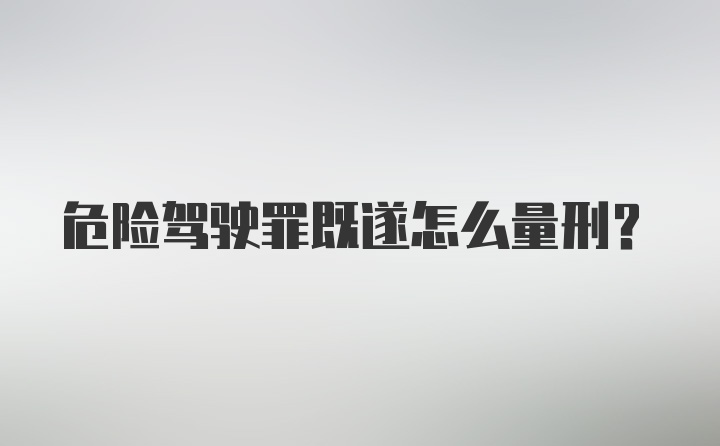 危险驾驶罪既遂怎么量刑?